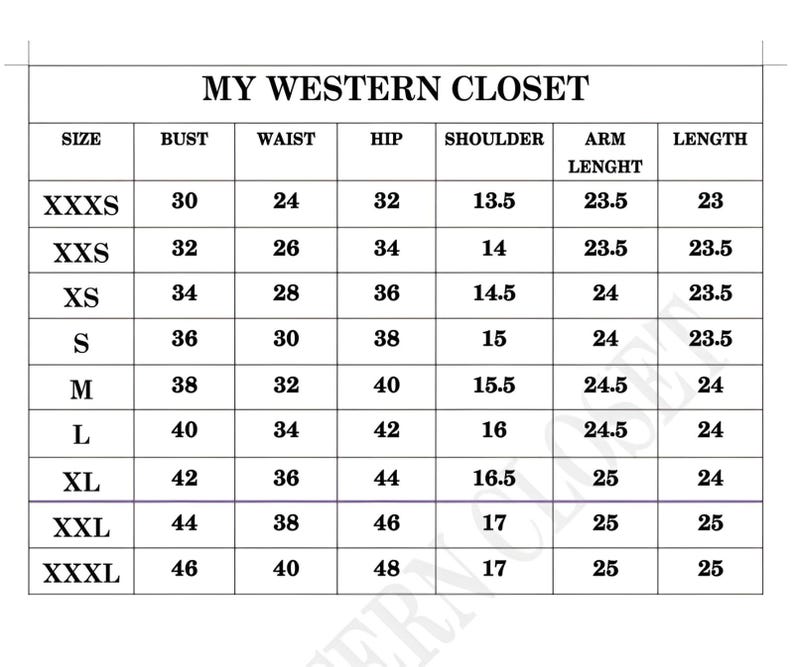 MY WESTERN CLOSET

| SIZE | BUST | WAIST | HIP | SHOULDER | ARM LENGHT | LENGTH |
|---|---|---|---|---|---|---|
| XXXS | 30 | 24 | 32 | 13.5 | 23.5 | 23 |
| XXS | 32 | 26 | 34 | 14 | 23.5 | 23.5 |
| XS | 34 | 28 | 36 | 14.5 | 24 | 23.5 |
| S | 36 | 30 | 38 | 15 | 24 | 23.5 |
| M | 38 | 32 | 40 | 15.5 | 24.5 | 24 |
| L | 40 | 34 | 42 | 16 | 24.5 | 24 |
| XL | 42 | 36 | 44 | 16.5 | 25 | 24 |
| XXL | 44 | 38 | 46 | 17 | 25 | 25 |
| XXXL | 46 | 40 | 48 | 17 | 25 | 25 |

WESTERN CLOSET